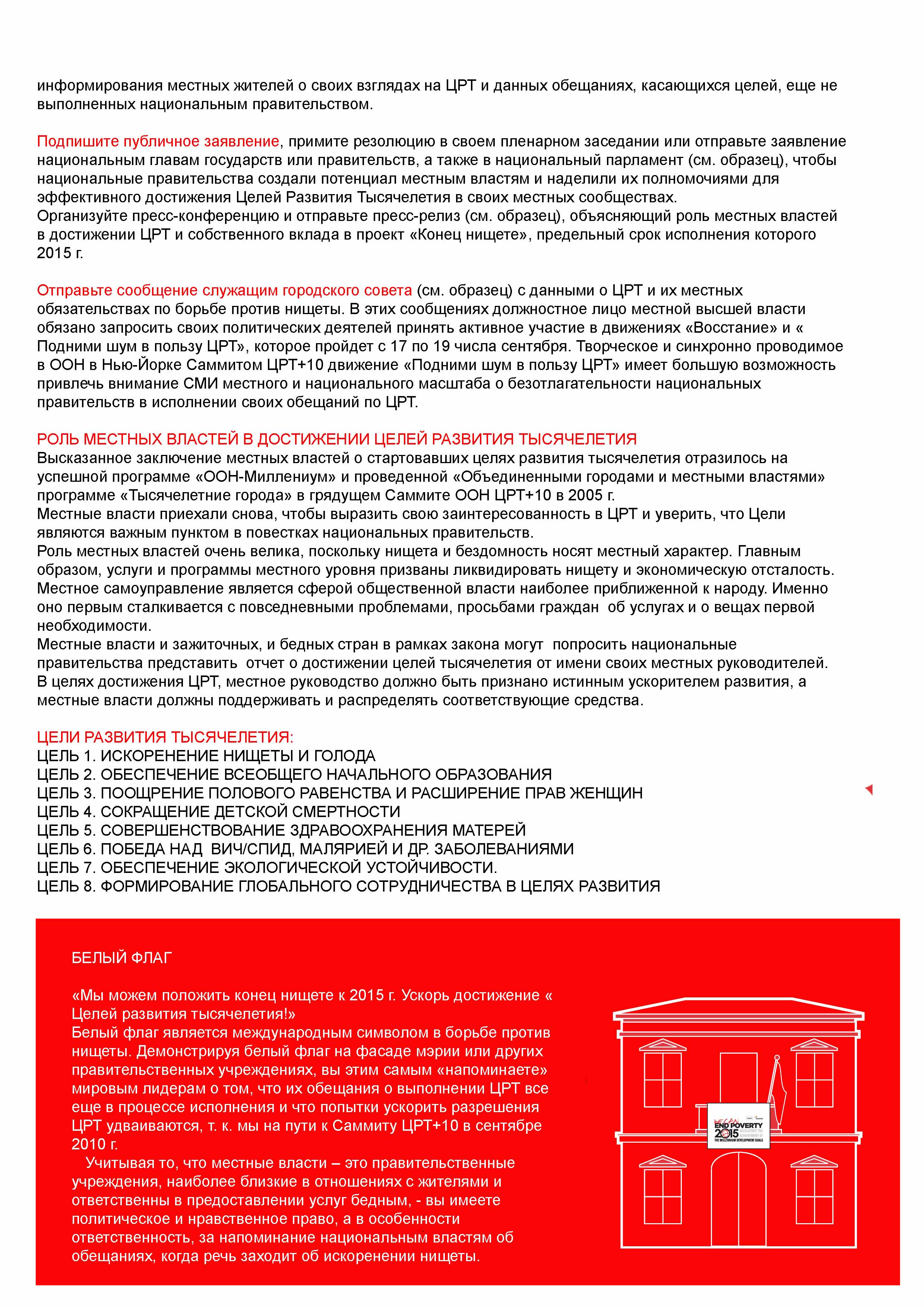 информирования местных жителей о своих взглядах на ЦРТ и данных обещаниях, касающихся целей, еще не выполненных национальным правительством.

Подпишите публичное заявление, примите резолюцию в своем пленарном заседании или отправьте заявление национальным главам государств или правительств, а также в национальный парламент (см. образец), чтобы национальные правительства создали потенциал местным властям и наделили их полномочиями для эффективного достижения Целей Развития Тысячелетия в своих местных сообществах.
Организуйте пресс-конференцию и отправьте пресс-релиз (см. образец), объясняющий роль местных властей в достижении ЦРТ и собственного вклада в проект «Конец нищете», предельный срок исполнения которого 2015 г.

Отправьте сообщение служащим городского совета (см. образец) с данными о ЦРТ и их местных обязательствах по борьбе против нищеты. В этих сообщениях должностное лицо местной высшей власти обязано запросить своих политических деятелей принять активное участие в движениях «Восстание» и « Подними шум в пользу ЦРТ», которое пройдет с 17 по 19 числа сентября. Творческое и синхронно проводимое в ООН в Нью-Йорке Саммитом ЦРТ+10 движение «Подними шум в пользу ЦРТ» имеет большую возможность привлечь внимание СМИ местного и национального масштаба о безотлагательности национальных правительств в исполнении своих обещаний по ЦРТ.

РОЛЬ МЕСТНЫХ ВЛАСТЕЙ В ДОСТИЖЕНИИ ЦЕЛЕЙ РАЗВИТИЯ ТЫСЯЧЕЛЕТИЯ
Высказанное заключение местных властей о стартовавших целях развития тысячелетия отразилось на успешной программе «ООН-Миллениум» и проведенной «Объединенными городами и местными властями» программе «Тысячелетние города» в грядущем Саммите ООН ЦРТ+10 в 2005 г.
Местные власти приехали снова, чтобы выразить свою заинтересованность в ЦРТ и уверить, что Цели являются важным пунктом в повестках национальных правительств.
Роль местных властей очень велика, поскольку нищета и бездомность носят местный характер. Главным образом, услуги и программы местного уровня призваны ликвидировать нищету и экономическую отсталость. Местное самоуправление является сферой общественной власти наиболее приближенной к народу. Именно оно первым сталкивается с повседневными проблемами, просьбами граждан об услугах и о вещах первой необходимости.
Местные власти и зажиточных, и бедных стран в рамках закона могут попросить национальные правительства представить отчет о достижении целей тысячелетия от имени своих местных руководителей.
В целях достижения ЦРТ, местное руководство должно быть признано истинным ускорителем развития, а местные власти должны поддерживать и распределять соответствующие средства.

ЦЕЛИ РАЗВИТИЯ ТЫСЯЧЕЛЕТИЯ:
ЦЕЛЬ 1. ИСКОРЕНЕНИЕ НИЩЕТЫ И ГОЛОДА
ЦЕЛЬ 2. ОБЕСПЕЧЕНИЕ ВСЕОБЩЕГО НАЧАЛЬНОГО ОБРАЗОВАНИЯ
ЦЕЛЬ 3. ПООЩРЕНИЕ ПОЛОВОГО РАВЕНСТВА И РАСШИРЕНИЕ ПРАВ ЖЕНЩИН
ЦЕЛЬ 4. СОКРАЩЕНИЕ ДЕТСКОЙ СМЕРТНОСТИ
ЦЕЛЬ 5. СОВЕРШЕНСТВОВАНИЕ ЗДРАВООХРАНЕНИЯ МАТЕРЕЙ
ЦЕЛЬ 6. ПОБЕДА НАД ВИЧ/СПИД, МАЛЯРИЕЙ И ДР. ЗАБОЛЕВАНИЯМИ
ЦЕЛЬ 7. ОБЕСПЕЧЕНИЕ ЭКОЛОГИЧЕСКОЙ УСТОЙЧИВОСТИ.
ЦЕЛЬ 8. ФОРМИРОВАНИЕ ГЛОБАЛЬНОГО СОТРУДНИЧЕСТВА В ЦЕЛЯХ РАЗВИТИЯ

БЕЛЫЙ ФЛАГ

«Мы можем положить конец нищете к 2015 г. Ускорь достижение « Целей развития тысячелетия!»
Белый флаг является международным символом в борьбе против нищеты. Демонстрируя белый флаг на фасаде мэрии или других правительственных учреждениях, вы этим самым «напоминаете» мировым лидерам о том, что их обещания о выполнении ЦРТ все еще в процессе исполнения и что попытки ускорить разрешения ЦРТ удваиваются, т. к. мы на пути к Саммиту ЦРТ+10 в сентябре 2010 г.
Учитывая то, что местные власти – это правительственные учреждения, наиболее близкие в отношениях с жителями и ответственны в предоставлении услуг бедным, - вы имеете политическое и нравственное право, а в особенности ответственность, за напоминание национальным властям об обещаниях, когда речь заходит об искоренении нищеты.

END POVERTY 2015 THE MILLENNIUM DEVELOPMENT GOALS